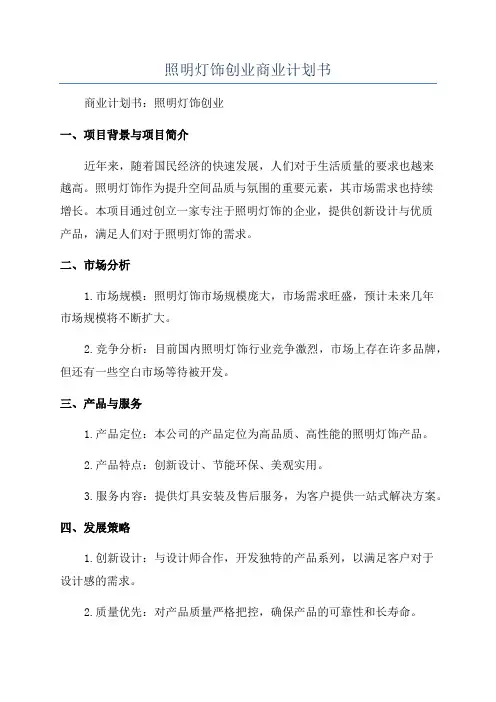 照明灯饰创业商业计划书

商业计划书：照明灯饰创业

一、项目背景与项目简介

近年来，随着国民经济的快速发展，人们对于生活质量的要求也越来越高。照明灯饰作为提升空间品质与氛围的重要元素，其市场需求也持续增长。本项目通过创立一家专注于照明灯饰的企业，提供创新设计与优质产品，满足人们对于照明灯饰的需求。

二、市场分析

1.市场规模：照明灯饰市场规模庞大，市场需求旺盛，预计未来几年市场规模将不断扩大。

2.竞争分析：目前国内照明灯饰行业竞争激烈，市场上存在许多品牌，但还有一些空白市场等待被开发。

三、产品与服务

1.产品定位：本公司的产品定位为高品质、高性能的照明灯饰产品。

2.产品特点：创新设计、节能环保、美观实用。

3.服务内容：提供灯具安装及售后服务，为客户提供一站式解决方案。

四、发展策略

1.创新设计：与设计师合作，开发独特的产品系列，以满足客户对于设计感的需求。

2.质量优先：对产品质量严格把控，确保产品的可靠性和长寿命。